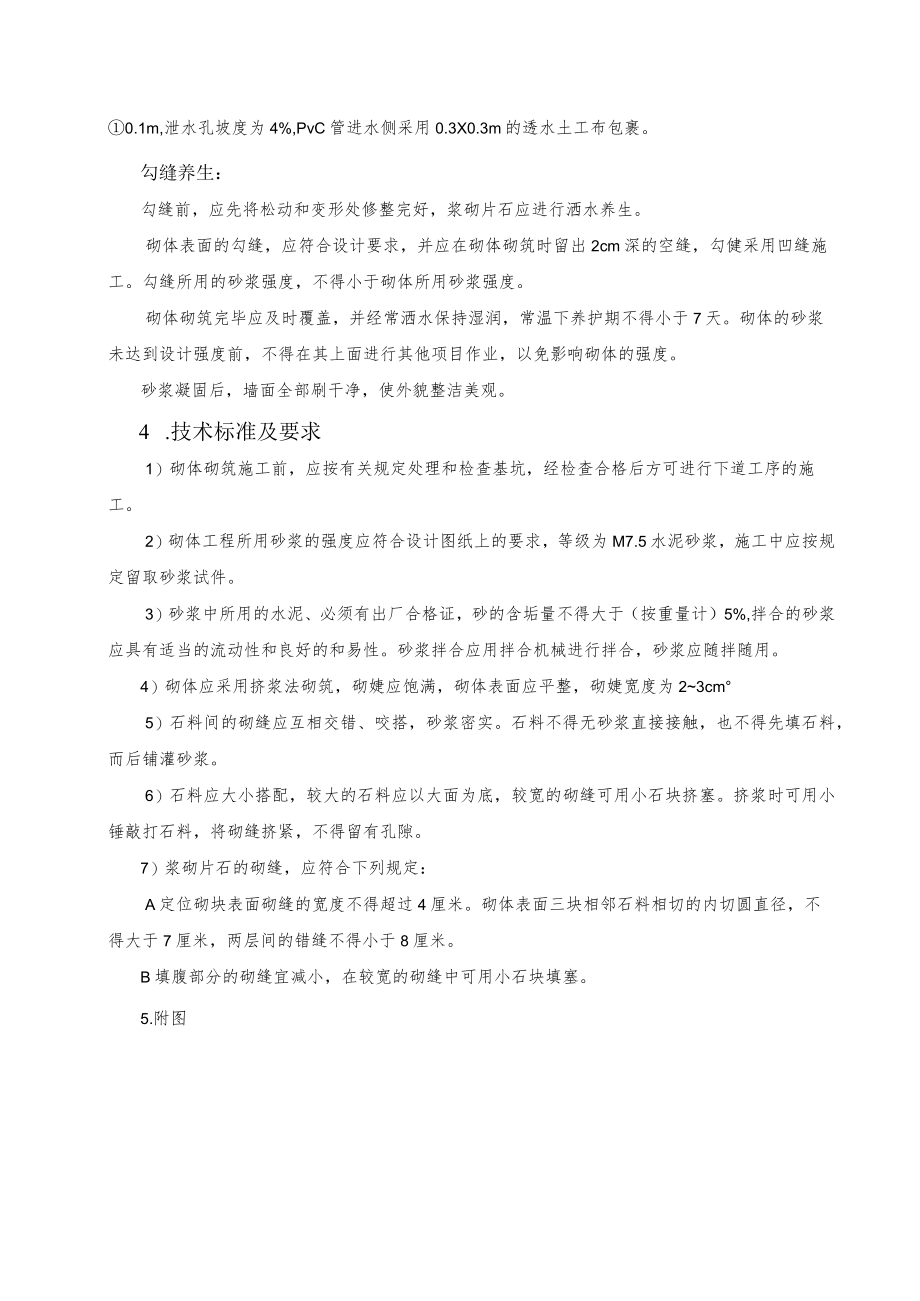 ①0.1m,泄水孔坡度为4%,PvC管进水侧采用0.3X0.3m的透水土工布包裹。

勾缝养生：

勾缝前，应先将松动和变形处修整完好，浆砌片石应进行洒水养生。

砌体表面的勾缝，应符合设计要求，并应在砌体砌筑时留出2cm深的空缝，勾健采用凹缝施工。勾缝所用的砂浆强度，不得小于砌体所用砂浆强度。

砌体砌筑完毕应及时覆盖，并经常洒水保持湿润，常温下养护期不得小于7天。砌体的砂浆未达到设计强度前，不得在其上面进行其他项目作业，以免影响砌体的强度。

砂浆凝固后，墙面全部刷干净，使外貌整洁美观。

4 .技术标准及要求

1）砌体砌筑施工前，应按有关规定处理和检查基坑，经检查合格后方可进行下道工序的施工。

2）砌体工程所用砂浆的强度应符合设计图纸上的要求，等级为M7.5水泥砂浆，施工中应按规定留取砂浆试件。

3）砂浆中所用的水泥、必须有出厂合格证，砂的含垢量不得大于（按重量计）5%,拌合的砂浆应具有适当的流动性和良好的和易性。砂浆拌合应用拌合机械进行拌合，砂浆应随拌随用。

4）砌体应采用挤浆法砌筑，砌婕应饱满，砌体表面应平整，砌婕宽度为2~3cm°

5）石料间的砌缝应互相交错、咬搭，砂浆密实。石料不得无砂浆直接接触，也不得先填石料，而后铺灌砂浆。

6）石料应大小搭配，较大的石料应以大面为底，较宽的砌缝可用小石块挤塞。挤浆时可用小锤敲打石料，将砌缝挤紧，不得留有孔隙。

7）浆砌片石的砌缝，应符合下列规定：

A定位砌块表面砌缝的宽度不得超过4厘米。砌体表面三块相邻石料相切的内切圆直径，不得大于7厘米，两层间的错缝不得小于8厘米。

B填腹部分的砌缝宜减小，在较宽的砌缝中可用小石块填塞。

5.附图